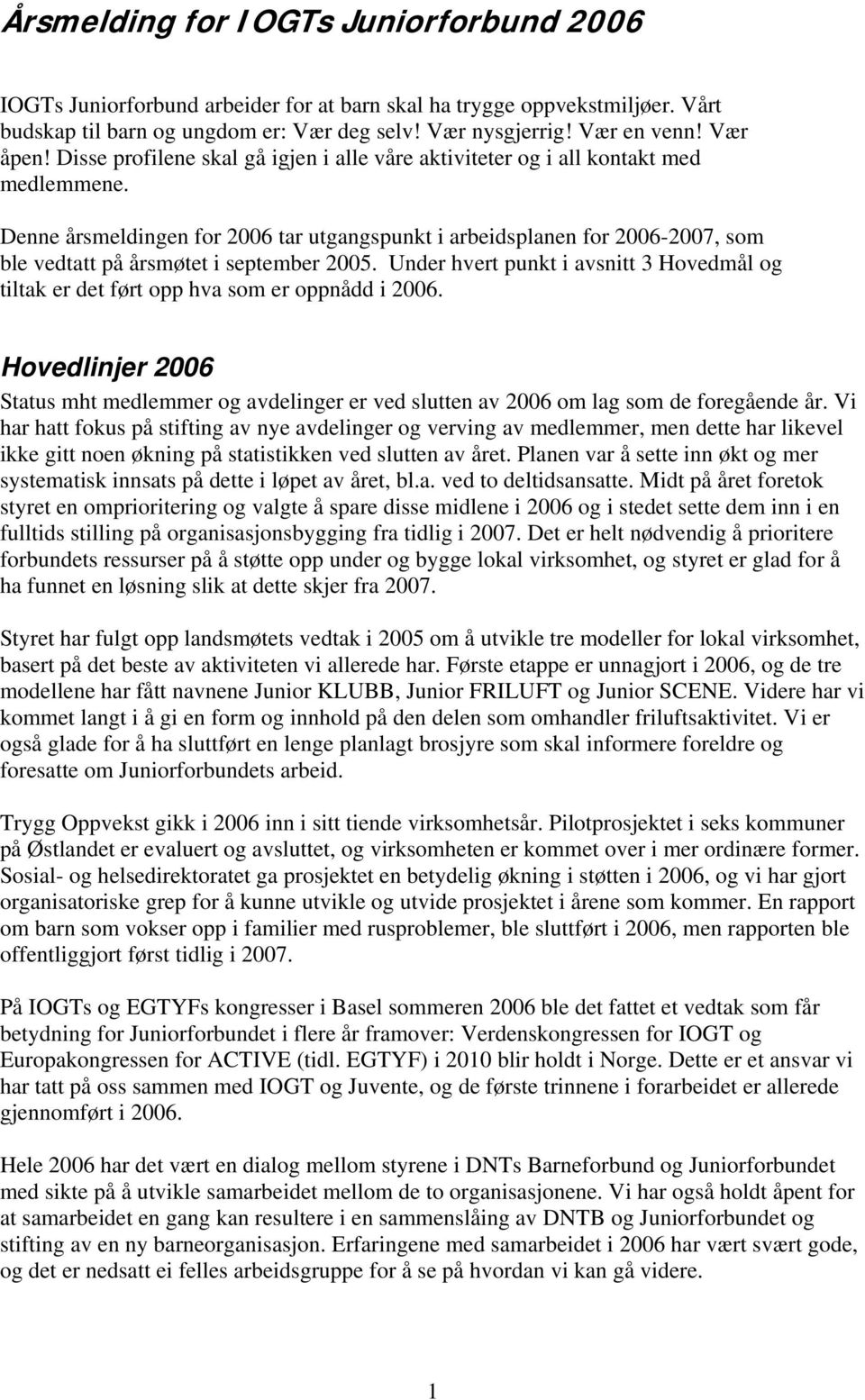 Årsmelding for IOGTs Juniorforbund 2006

IOGTs Juniorforbund arbeider for at barn skal ha trygge oppvekstmiljøer. Vårt budskap til barn og ungdom er: Vær deg selv! Vær nysgjerrig! Vær en venn! Vær åpen! Disse profilene skal gå igjen i alle våre aktiviteter og i all kontakt med medlemmene.

Denne årsmeldingen for 2006 tar utgangspunkt i arbeidsplanen for 2006-2007, som ble vedtatt på årsmøtet i september 2005. Under hvert punkt i avsnitt 3 Hovedmål og tiltak er det ført opp hva som er oppnådd i 2006.

Hovedlinjer 2006

Status mht medlemmer og avdelinger er ved slutten av 2006 om lag som de foregående år. Vi har hatt fokus på stifting av nye avdelinger og verving av medlemmer, men dette har likevel ikke gitt noen økning på statistikken ved slutten av året. Planen var å sette inn økt og mer systematisk innsats på dette i løpet av året, bl.a. ved to deltidsansatte. Midt på året foretok styret en omprioritering og valgte å spare disse midlene i 2006 og i stedet sette dem inn i en fulltids stilling på organisasjonsbygging fra tidlig i 2007. Det er helt nødvendig å prioritere forbundets ressurser på å støtte opp under og bygge lokal virksomhet, og styret er glad for å ha funnet en løsning slik at dette skjer fra 2007.

Styret har fulgt opp landsmøtets vedtak i 2005 om å utvikle tre modeller for lokal virksomhet, basert på det beste av aktiviteten vi allerede har. Første etappe er unnagjort i 2006, og de tre modellene har fått navnene Junior KLUBB, Junior FRILUFT og Junior SCENE. Videre har vi kommet langt i å gi en form og innhold på den delen som omhandler friluftsaktivitet. Vi er også glade for å ha sluttført en lenge planlagt brosjyre som skal informere foreldre og foresatte om Juniorforbundets arbeid.

Trygg Oppvekst gikk i 2006 inn i sitt tiende virksomhetsår. Pilotprosjektet i seks kommuner på Østlandet er evaluert og avsluttet, og virksomheten er kommet over i mer ordinære former. Sosial- og helsedirektoratet ga prosjektet en betydelig økning i støtten i 2006, og vi har gjort organisatoriske grep for å kunne utvikle og utvide prosjektet i årene som kommer. En rapport om barn som vokser opp i familier med rusproblemer, ble sluttført i 2006, men rapporten ble offentliggjort først tidlig i 2007.

På IOGTs og EGTYFs kongresser i Basel sommeren 2006 ble det fattet et vedtak som får betydning for Juniorforbundet i flere år framover: Verdenskongressen for IOGT og Europakongressen for ACTIVE (tidl. EGTYF) i 2010 blir holdt i Norge. Dette er et ansvar vi har tatt på oss sammen med IOGT og Juvente, og de første trinnene i forarbeidet er allerede gjennomført i 2006.

Hele 2006 har det vært en dialog mellom styrene i DNTs Barneforbund og Juniorforbundet med sikte på å utvikle samarbeidet mellom de to organisasjonene. Vi har også holdt åpent for at samarbeidet en gang kan resultere i en sammenslåing av DNTB og Juniorforbundet og stifting av en ny barneorganisasjon. Erfaringene med samarbeidet i 2006 har vært svært gode, og det er nedsatt ei felles arbeidsgruppe for å se på hvordan vi kan gå videre.

1